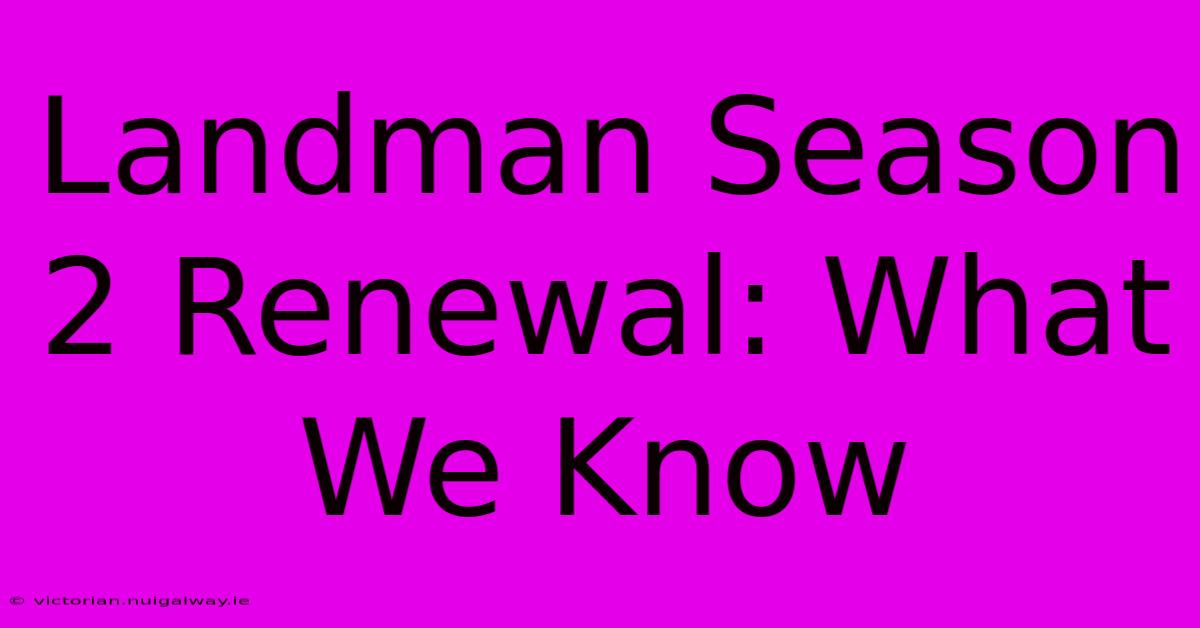 Landman Season 2 Renewal: What We Know

© victorian.nuigalway.ie